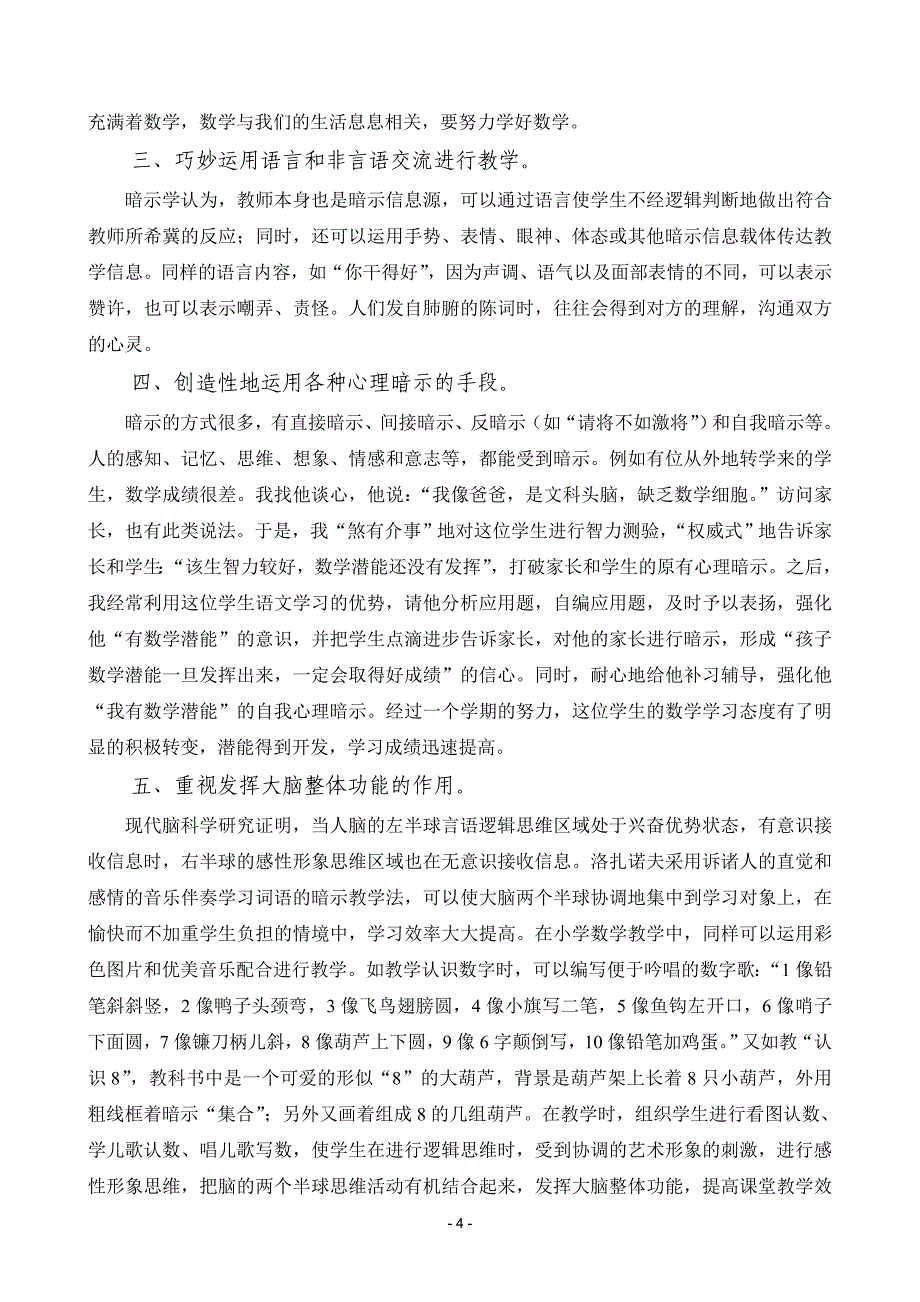 充满着数学，数学与我们的生活息息相关，要努力学好数学。

三、巧妙运用语言和非言语交流进行教学。

暗示学认为，教师本身也是暗示信息源，可以通过语言使学生不经逻辑判断地做出符合教师所希冀的反应；同时，还可以运用手势、表情、眼神、体态或其他暗示信息载体传达教学信息。同样的语言内容，如“你干得好”，因为声调、语气以及面部表情的不同，可以表示赞许，也可以表示嘲弄、责怪。人们发自肺腑的陈词时，往往会得到对方的理解，沟通双方的心灵。

四、创造性地运用各种心理暗示的手段。

暗示的方式很多，有直接暗示、间接暗示、反暗示（如“请将不如激将”）和自我暗示等。人的感知、记忆、思维、想象、情感和意志等，都能受到暗示。例如有位从外地转学来的学生，数学成绩很差。我找他谈心，他说：“我像爸爸，是文科头脑，缺乏数学细胞。”访问家长，也有此类说法。于是，我“煞有介事”地对这位学生进行智力测验，“权威式”地告诉家长和学生：“该生智力较好，数学潜能还没有发挥”，打破家长和学生的原有心理暗示。之后，我经常利用这位学生语文学习的优势，请他分析应用题，自编应用题，及时予以表扬，强化他“有数学潜能”的意识，并把学生点滴进步告诉家长，对他的家长进行暗示，形成“孩子数学潜能一旦发挥出来，一定会取得好成绩”的信心。同时，耐心地给他补习辅导，强化他“我有数学潜能”的自我心理暗示。经过一个学期的努力，这位学生的数学学习态度有了明显的积极转变，潜能得到开发，学习成绩迅速提高。

五、重视发挥大脑整体功能的作用。

现代脑科学研究证明，当人脑的左半球言语逻辑思维区域处于兴奋优势状态，有意识接收信息时，右半球的感性形象思维区域也在无意识接收信息。洛扎诺夫采用诉诸人的直觉和感情的音乐伴奏学习词语的暗示教学法，可以使大脑两个半球协调地集中到学习对象上，在愉快而不加重学生负担的情境中，学习效率大大提高。在小学数学教学中，同样可以运用彩色图片和优美音乐配合进行教学。如教学认识数字时，可以编写便于吟唱的数字歌：“1 像铅笔斜斜竖，2 像鸭子头颈弯，3 像飞鸟翅膀圆，4 像小旗写二笔，5 像鱼钩左开口，6 像哨子下面圆，7 像镰刀柄儿斜，8 像葫芦上下圆，9 像 6 字颠倒写，10 像铅笔加鸡蛋。”又如教“认识 8”，教科书中是一个可爱的形似“8”的大葫芦，背景是葫芦架上长着 8 只小葫芦，外用粗线框着暗示“集合”；另外又画着组成 8 的几组葫芦。在教学时，组织学生进行看图认数、学儿歌认数、唱儿歌写数，使学生在进行逻辑思维时，受到协调的艺术形象的刺激，进行感性形象思维，把脑的两个半球思维活动有机结合起来，发挥大脑整体功能，提高课堂教学效

- 4 -